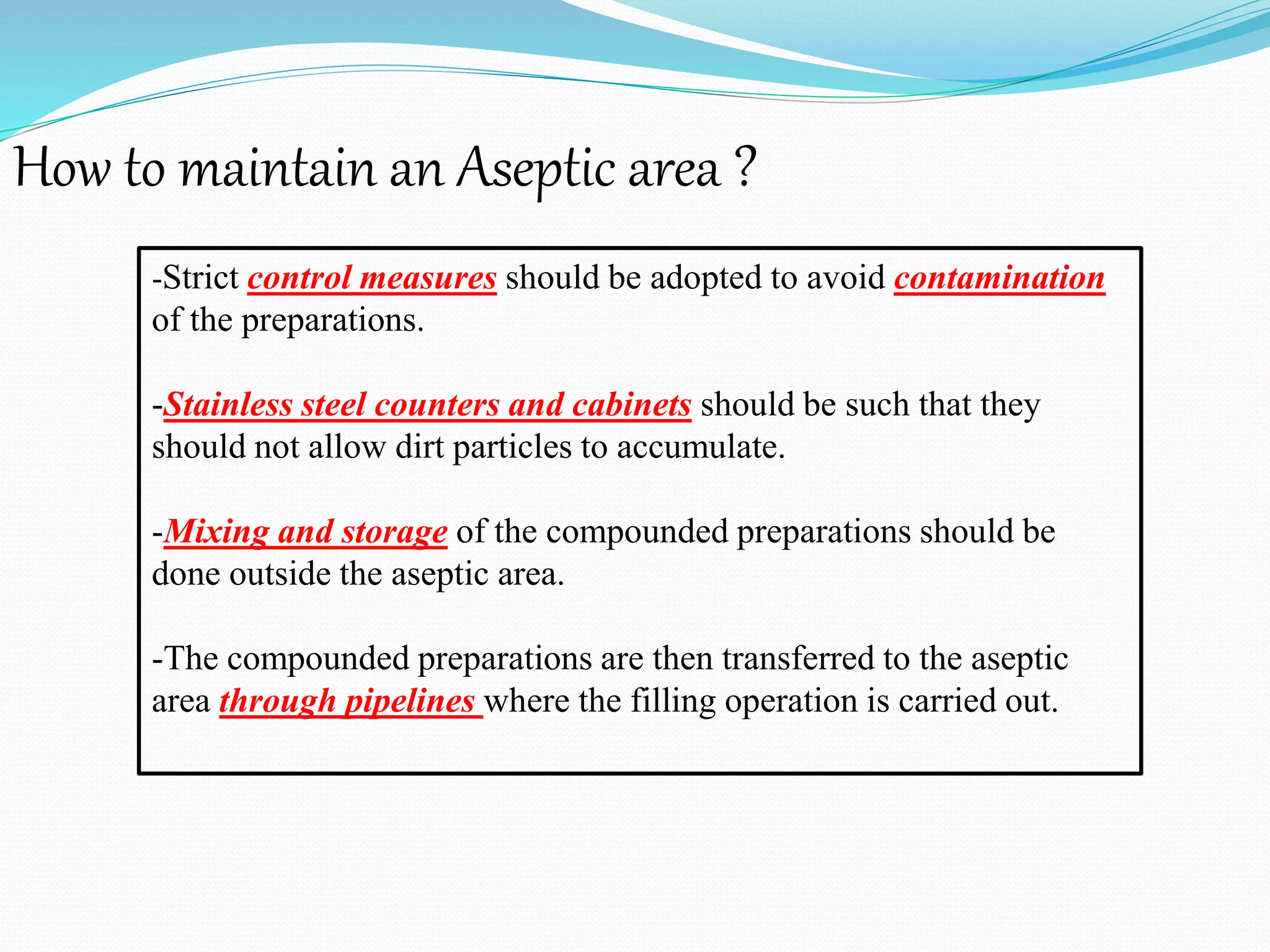 How to maintain an Aseptic area ?

-Strict control measures should be adopted to avoid contamination of the preparations.

-Stainless steel counters and cabinets should be such that they should not allow dirt particles to accumulate.

-Mixing and storage of the compounded preparations should be done outside the aseptic area.

-The compounded preparations are then transferred to the aseptic area through pipelines where the filling operation is carried out.